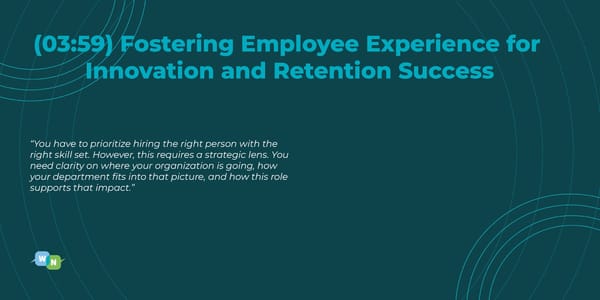 (03:59) Fostering Employee Experience for Innovation and Retention Success

"You have to prioritize hiring the right person with the right skill set. However, this requires a strategic lens. You need clarity on where your organization is going, how your department fits into that picture, and how this role supports that impact."

W N